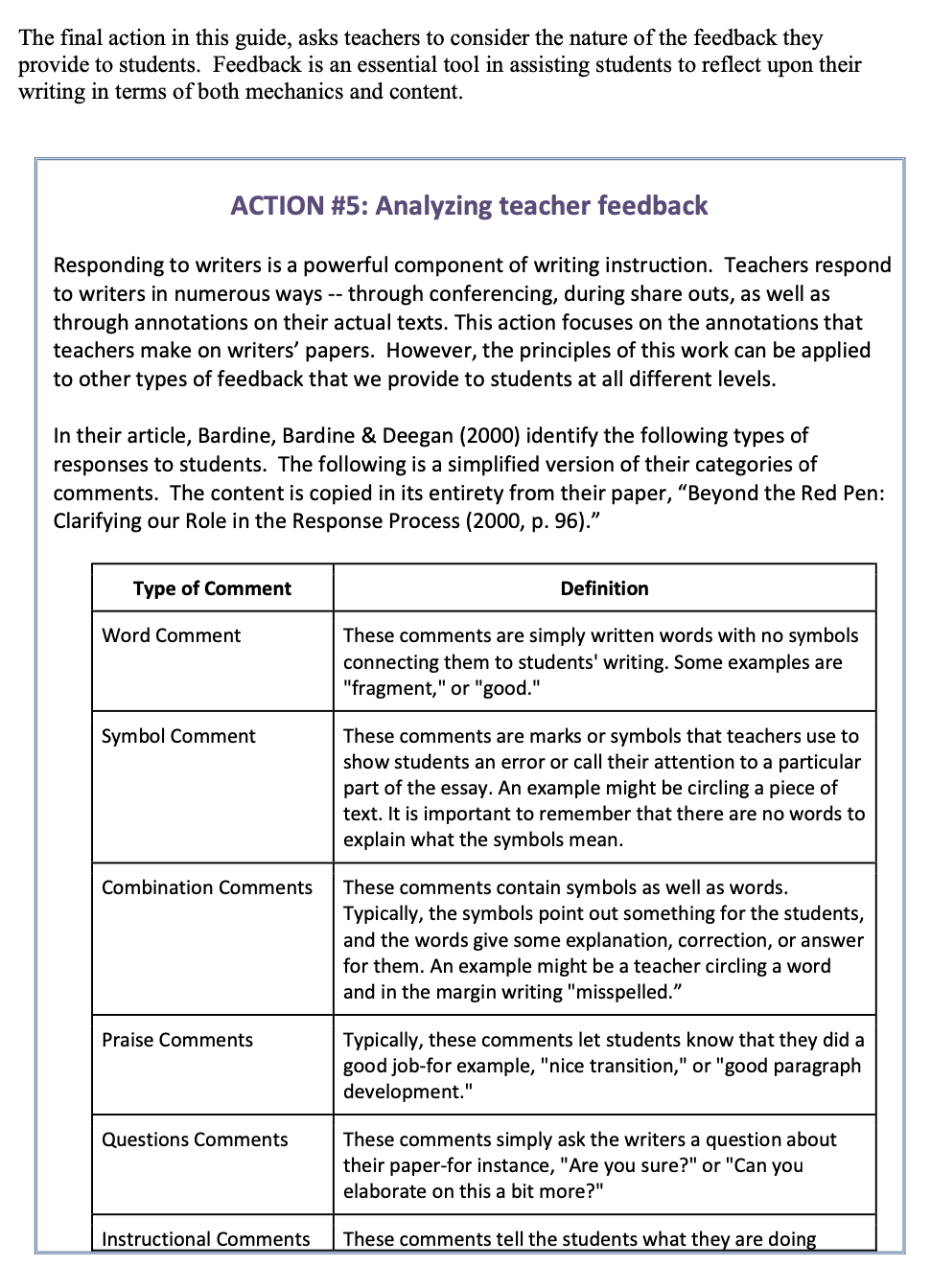 The final action in this guide, asks teachers to consider the nature of the feedback they provide to students. Feedback is an essential tool in assisting students to reflect upon their writing in terms of both mechanics and content.

ACTION #5: Analyzing teacher feedback

Responding to writers is a powerful component of writing instruction. Teachers respond to writers in numerous ways -- through conferencing, during share outs, as well as through annotations on their actual texts. This action focuses on the annotations that teachers make on writers' papers. However, the principles of this work can be applied to other types of feedback that we provide to students at all different levels.

In their article, Bardine, Bardine & Deegan (2000) identify the following types of responses to students. The following is a simplified version of their categories of comments. The content is copied in its entirety from their paper, "Beyond the Red Pen: Clarifying our Role in the Response Process (2000, p. 96)."

| Type of Comment | Definition |
|---|---|
| Word Comment | These comments are simply written words with no symbols connecting them to students' writing. Some examples are "fragment," or "good." |
| Symbol Comment | These comments are marks or symbols that teachers use to show students an error or call their attention to a particular part of the essay. An example might be circling a piece of text. It is important to remember that there are no words to explain what the symbols mean. |
| Combination Comments | These comments contain symbols as well as words. Typically, the symbols point out something for the students, and the words give some explanation, correction, or answer for them. An example might be a teacher circling a word and in the margin writing "misspelled." |
| Praise Comments | Typically, these comments let students know that they did a good job-for example, "nice transition," or "good paragraph development." |
| Questions Comments | These comments simply ask the writers a question about their paper-for instance, "Are you sure?" or "Can you elaborate on this a bit more?" |
| Instructional Comments | These comments tell the students what they are doing |